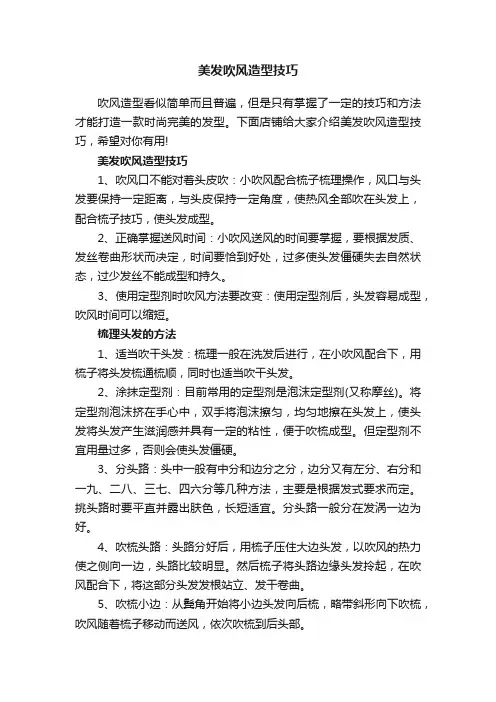 美发吹风造型技巧

吹风造型看似简单而且普遍，但是只有掌握了一定的技巧和方法才能打造一款时尚完美的发型。下面店铺给大家介绍美发吹风造型技巧，希望对你有用!

美发吹风造型技巧

1、吹风口不能对着头皮吹：小吹风配合梳子梳理操作，风口与头发要保持一定距离，与头皮保持一定角度，使热风全部吹在头发上，配合梳子技巧，使头发成型。

2、正确掌握送风时间：小吹风送风的时间要掌握，要根据发质、发丝卷曲形状而决定，时间要恰到好处，过多使头发僵硬失去自然状态，过少发丝不能成型和持久。

3、使用定型剂时吹风方法要改变：使用定型剂后，头发容易成型，吹风时间可以缩短。

梳理头发的方法

1、适当吹干头发：梳理一般在洗发后进行，在小吹风配合下，用梳子将头发梳通梳顺，同时也适当吹干头发。

2、涂抹定型剂：目前常用的定型剂是泡沫定型剂(又称摩丝)。将定型剂泡沫挤在手心中，双手将泡沫擦匀，均匀地擦在头发上，使头发将头发产生滋润感并具有一定的粘性，便于吹梳成型。但定型剂不宜用量过多，否则会使头发僵硬。

3、分头路：头中一般有中分和边分之分，边分又有左分、右分和一九、二八、三七、四六分等几种方法，主要是根据发式要求而定。挑头路时要平直并露出肤色，长短适宜。分头路一般分在发涡一边为好。

4、吹梳头路：头路分好后，用梳子压住大边头发，以吹风的热力使之侧向一边，头路比较明显。然后梳子将头路边缘头发拎起，在吹风配合下，将这部分头发发根站立、发干卷曲。

5、吹梳小边：从鬓角开始将小边头发向后梳，略带斜形向下吹梳，吹风随着梳子移动而送风，依次吹梳到后头部。